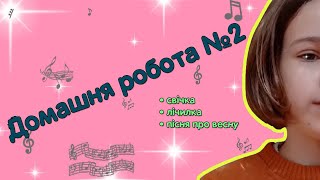 Домашня робота №2

• свічка
• лічилка
• пісня про весну